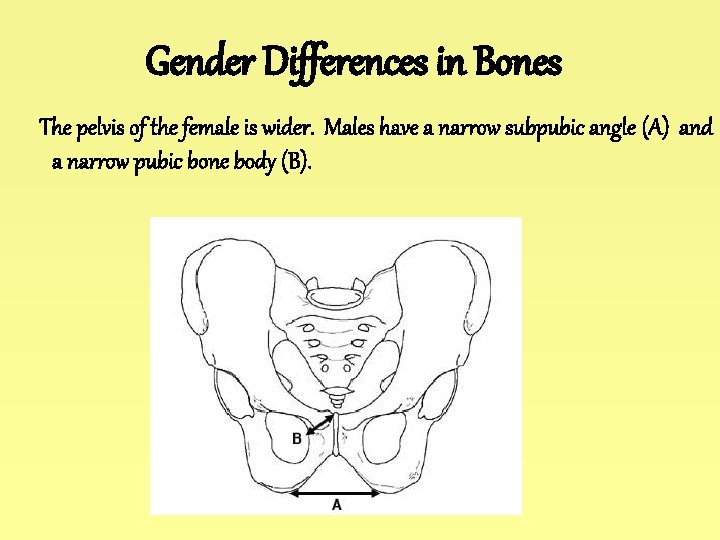 Gender Differences in Bones

The pelvis of the female is wider. Males have a narrow subpubic angle (A) and a narrow pubic bone body (B).

B

A